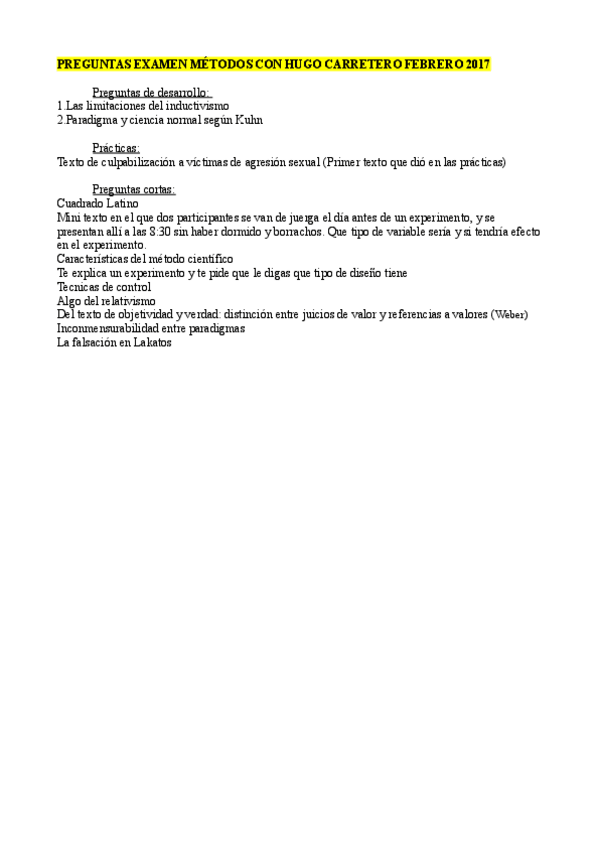 PREGUNTAS EXAMEN MÉTODOS CON HUGO CARRETERO FEBRERO 2017

Preguntas de desarrollo:
1.Las limitaciones del inductivismo
2.Paradigma y ciencia normal según Kuhn

Prácticas:
Texto de culpabilización a víctimas de agresión sexual (Primer texto que dió en las prácticas)

Preguntas cortas:
Cuadrado Latino
Mini texto en el que dos participantes se van de juerga el día antes de un experimento, y se presentan allí a las 8:30 sin haber dormido y borrachos. Que tipo de variable sería y si tendría efecto en el experimento.
Características del método científico
Te explica un experimento y te pide que le digas que tipo de diseño tiene
Tecnicas de control
Algo del relativismo
Del texto de objetividad y verdad: distinción entre juicios de valor y referencias a valores (Weber)
Inconmensurabilidad entre paradigmas
La falsación en Lakatos